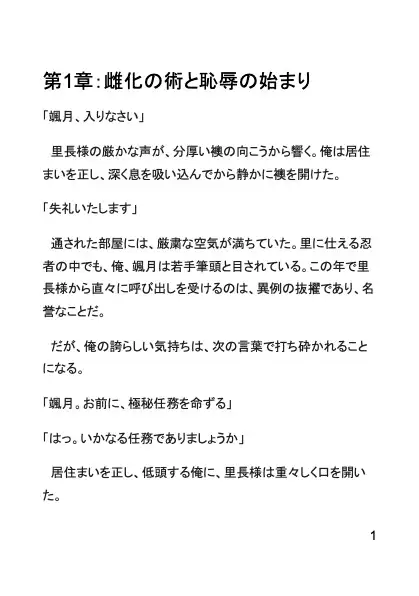 第1章：雌化の術と恥辱の始まり

「颯月、入りなさい」

　里長様の厳かな声が、分厚い襖の向こうから響く。俺は居住まいを正し、深く息を吸い込んでから静かに襖を開けた。

「失礼いたします」

　通された部屋には、厳粛な空気が満ちていた。里に仕える忍者の中でも、俺、颯月は若手筆頭と目されている。この年で里長様から直々に呼び出しを受けるのは、異例の抜擢であり、名誉なことだ。

　だが、俺の誇らしい気持ちは、次の言葉で打ち砕かれることになる。

「颯月。お前に、極秘任務を命ずる」

「はっ。いかなる任務でありましょうか」

　居住まいを正し、低頭する俺に、里長様は重々しく口を開いた。

1